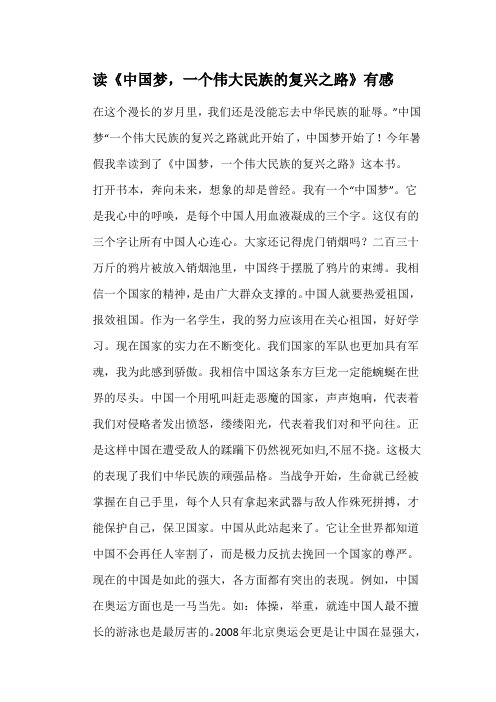 读《中国梦，一个伟大民族的复兴之路》有感

在这个漫长的岁月里，我们还是没能忘去中华民族的耻辱。”中国梦“一个伟大民族的复兴之路就此开始了，中国梦开始了！今年暑假我幸读到了《中国梦，一个伟大民族的复兴之路》这本书。

打开书本，奔向未来，想象的却是曾经。我有一个“中国梦”。它是我心中的呼唤，是每个中国人用血液凝成的三个字。这仅有的三个字让所有中国人心连心。大家还记得虎门销烟吗？二百三十万斤的鸦片被放入销烟池里，中国终于摆脱了鸦片的束缚。我相信一个国家的精神，是由广大群众支撑的。中国人就要热爱祖国，报效祖国。作为一名学生，我的努力应该用在关心祖国，好好学习。现在国家的实力在不断变化。我们国家的军队也更加具有军魂，我为此感到骄傲。我相信中国这条东方巨龙一定能蜿蜒在世界的尽头。中国一个用吼叫赶走恶魔的国家，声声炮响，代表着我们对侵略者发出愤怒，缕缕阳光，代表着我们对和平向往。正是这样中国在遭受敌人的蹂躏下仍然视死如归,不屈不挠。这极大的表现了我们中华民族的顽强品格。当战争开始，生命就已经被掌握在自己手里，每个人只有拿起来武器与敌人作殊死拼搏，才能保护自己，保卫国家。中国从此站起来了。它让全世界都知道中国不会再任人宰割了，而是极力反抗去挽回一个国家的尊严。

现在的中国是如此的强大，各方面都有突出的表现。例如，中国在奥运方面也是一马当先。如：体操，举重，就连中国人最不擅长的游泳也是最厉害的。2008年北京奥运会更是让中国在显强大，